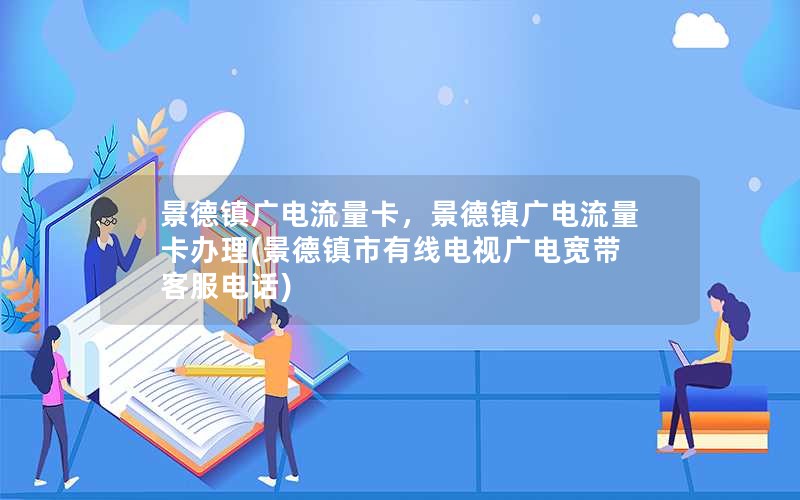 景德镇广电流量卡，景德镇广电流量卡办理(景德镇市有线电视广电宽带客服电话)